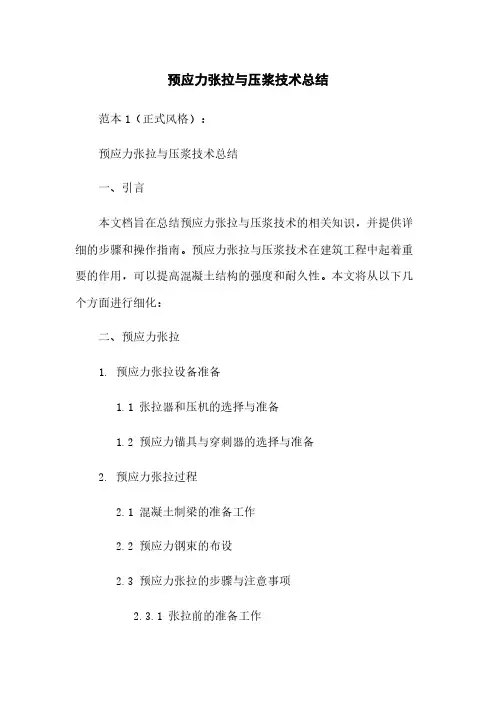 预应力张拉与压浆技术总结

范本 1（正式风格）：

预应力张拉与压浆技术总结

一、引言

本文档旨在总结预应力张拉与压浆技术的相关知识，并提供详细的步骤和操作指南。预应力张拉与压浆技术在建筑工程中起着重要的作用，可以提高混凝土结构的强度和耐久性。本文将从以下几个方面进行细化：

二、预应力张拉

1. 预应力张拉设备准备

1.1 张拉器和压机的选择与准备

1.2 预应力锚具与穿刺器的选择与准备

2. 预应力张拉过程

2.1 混凝土制梁的准备工作

2.2 预应力钢束的布设

2.3 预应力张拉的步骤与注意事项

2.3.1 张拉前的准备工作